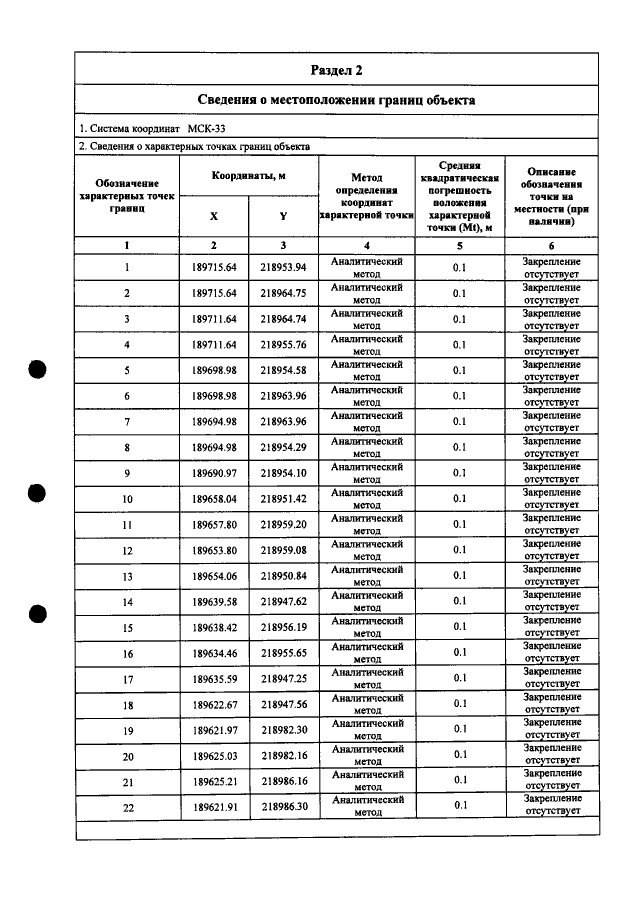 Раздел 2

Сведения о местоположении границ объекта

1. Система координат МСК-33

2. Сведения о характерных точках границ объекта

| Обозначение характерных точек границ | Координаты, м | | Метод определения координат характерной точки | Средняя квадратическая погрешность положения характерной точки (Mt), м | Описание обозначения точки на местности (при наличии) |
|---|---|---|---|---|---|
| | X | Y | | | |
| 1 | 2 | 3 | 4 | 5 | 6 |
| 1 | 189715.64 | 218953.94 | Аналитический метод | 0.1 | Закрепление отсутствует |
| 2 | 189715.64 | 218964.75 | Аналитический метод | 0.1 | Закрепление отсутствует |
| 3 | 189711.64 | 218964.74 | Аналитический метод | 0.1 | Закрепление отсутствует |
| 4 | 189711.64 | 218955.76 | Аналитический метод | 0.1 | Закрепление отсутствует |
| 5 | 189698.98 | 218954.58 | Аналитический метод | 0.1 | Закрепление отсутствует |
| 6 | 189698.98 | 218963.96 | Аналитический метод | 0.1 | Закрепление отсутствует |
| 7 | 189694.98 | 218963.96 | Аналитический метод | 0.1 | Закрепление отсутствует |
| 8 | 189694.98 | 218954.29 | Аналитический метод | 0.1 | Закрепление отсутствует |
| 9 | 189690.97 | 218954.10 | Аналитический метод | 0.1 | Закрепление отсутствует |
| 10 | 189658.04 | 218951.42 | Аналитический метод | 0.1 | Закрепление отсутствует |
| 11 | 189657.80 | 218959.20 | Аналитический метод | 0.1 | Закрепление отсутствует |
| 12 | 189653.80 | 218959.08 | Аналитический метод | 0.1 | Закрепление отсутствует |
| 13 | 189654.06 | 218950.84 | Аналитический метод | 0.1 | Закрепление отсутствует |
| 14 | 189639.58 | 218947.62 | Аналитический метод | 0.1 | Закрепление отсутствует |
| 15 | 189638.42 | 218956.19 | Аналитический метод | 0.1 | Закрепление отсутствует |
| 16 | 189634.46 | 218955.65 | Аналитический метод | 0.1 | Закрепление отсутствует |
| 17 | 189635.59 | 218947.25 | Аналитический метод | 0.1 | Закрепление отсутствует |
| 18 | 189622.67 | 218947.56 | Аналитический метод | 0.1 | Закрепление отсутствует |
| 19 | 189621.97 | 218982.30 | Аналитический метод | 0.1 | Закрепление отсутствует |
| 20 | 189625.03 | 218982.16 | Аналитический метод | 0.1 | Закрепление отсутствует |
| 21 | 189625.21 | 218986.16 | Аналитический метод | 0.1 | Закрепление отсутствует |
| 22 | 189621.91 | 218986.30 | Аналитический метод | 0.1 | Закрепление отсутствует |